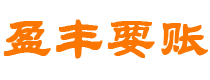 盈丰要账